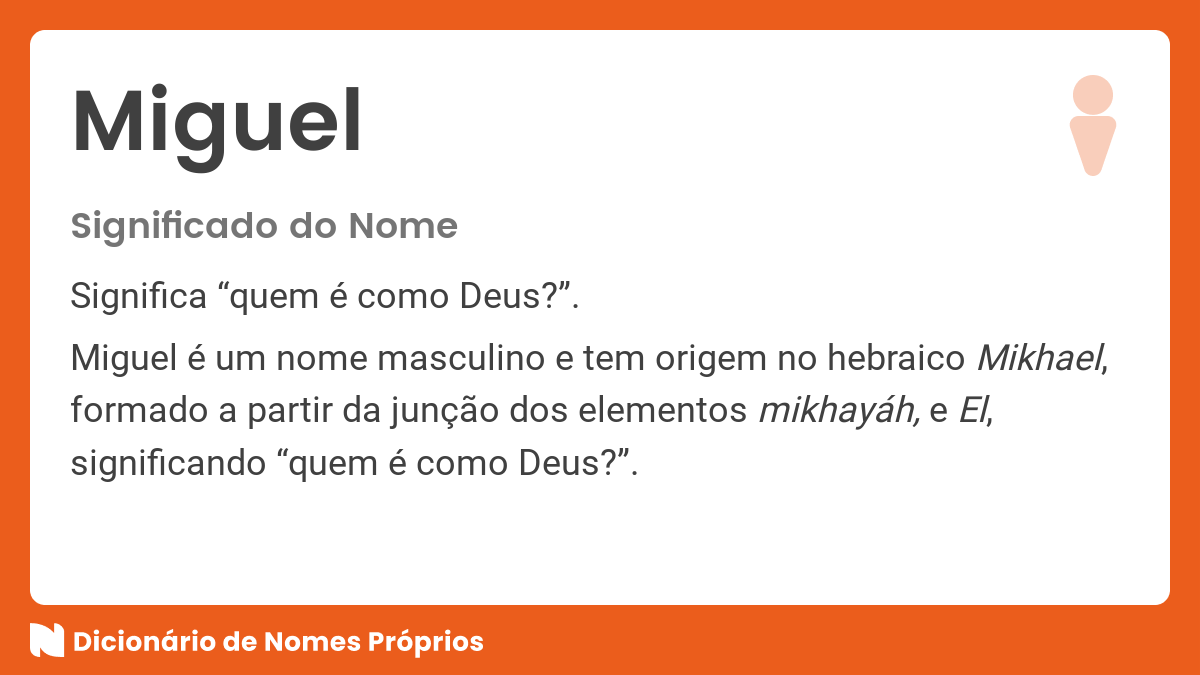 Miguel

Significado do Nome

Significa “quem é como Deus?”.

Miguel é um nome masculino e tem origem no hebraico Mikhael, formado a partir da junção dos elementos mikhayáh, e El, significando “quem é como Deus?”.

Dicionário de Nomes Próprios